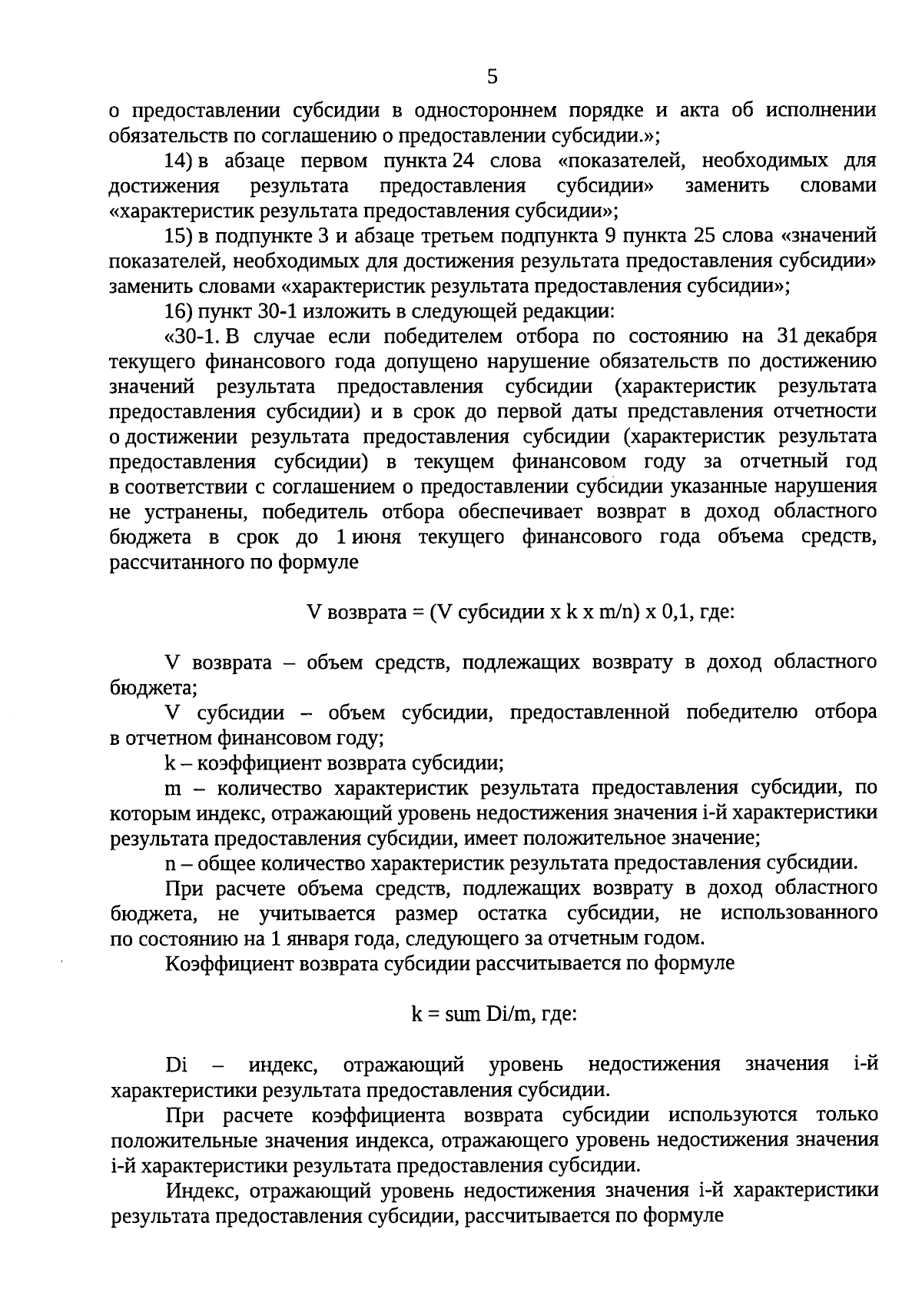 5

о предоставлении субсидии в одностороннем порядке и акта об исполнении обязательств по соглашению о предоставлении субсидии.»;

14) в абзаце первом пункта 24 слова «показателей, необходимых для достижения результата предоставления субсидии» заменить словами «характеристик результата предоставления субсидии»;

15) в подпункте 3 и абзаце третьем подпункта 9 пункта 25 слова «значений показателей, необходимых для достижения результата предоставления субсидии» заменить словами «характеристик результата предоставления субсидии»;

16) пункт 30-1 изложить в следующей редакции:

«30-1. В случае если победителем отбора по состоянию на 31 декабря текущего финансового года допущено нарушение обязательств по достижению значений результата предоставления субсидии (характеристик результата предоставления субсидии) и в срок до первой даты представления отчетности о достижении результата предоставления субсидии (характеристик результата предоставления субсидии) в текущем финансовом году за отчетный год в соответствии с соглашением о предоставлении субсидии указанные нарушения не устранены, победитель отбора обеспечивает возврат в доход областного бюджета в срок до 1 июня текущего финансового года объема средств, рассчитанного по формуле

V возврата = (V субсидии x k x m/n) x 0,1, где:

V возврата – объем средств, подлежащих возврату в доход областного бюджета;

V субсидии – объем субсидии, предоставленной победителю отбора в отчетном финансовом году;

k – коэффициент возврата субсидии;

m – количество характеристик результата предоставления субсидии, по которым индекс, отражающий уровень недостижения значения i-й характеристики результата предоставления субсидии, имеет положительное значение;

n – общее количество характеристик результата предоставления субсидии.

При расчете объема средств, подлежащих возврату в доход областного бюджета, не учитывается размер остатка субсидии, не использованного по состоянию на 1 января года, следующего за отчетным годом.

Коэффициент возврата субсидии рассчитывается по формуле

k = sum Di/m, где:

Di – индекс, отражающий уровень недостижения значения i-й характеристики результата предоставления субсидии.

При расчете коэффициента возврата субсидии используются только положительные значения индекса, отражающего уровень недостижения значения i-й характеристики результата предоставления субсидии.

Индекс, отражающий уровень недостижения значения i-й характеристики результата предоставления субсидии, рассчитывается по формуле